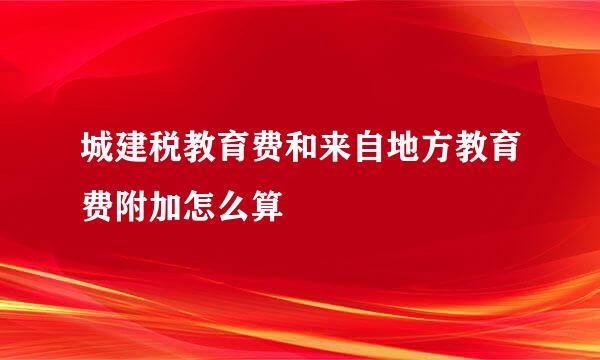 城建税教育费和来自地方教育费附加怎么算